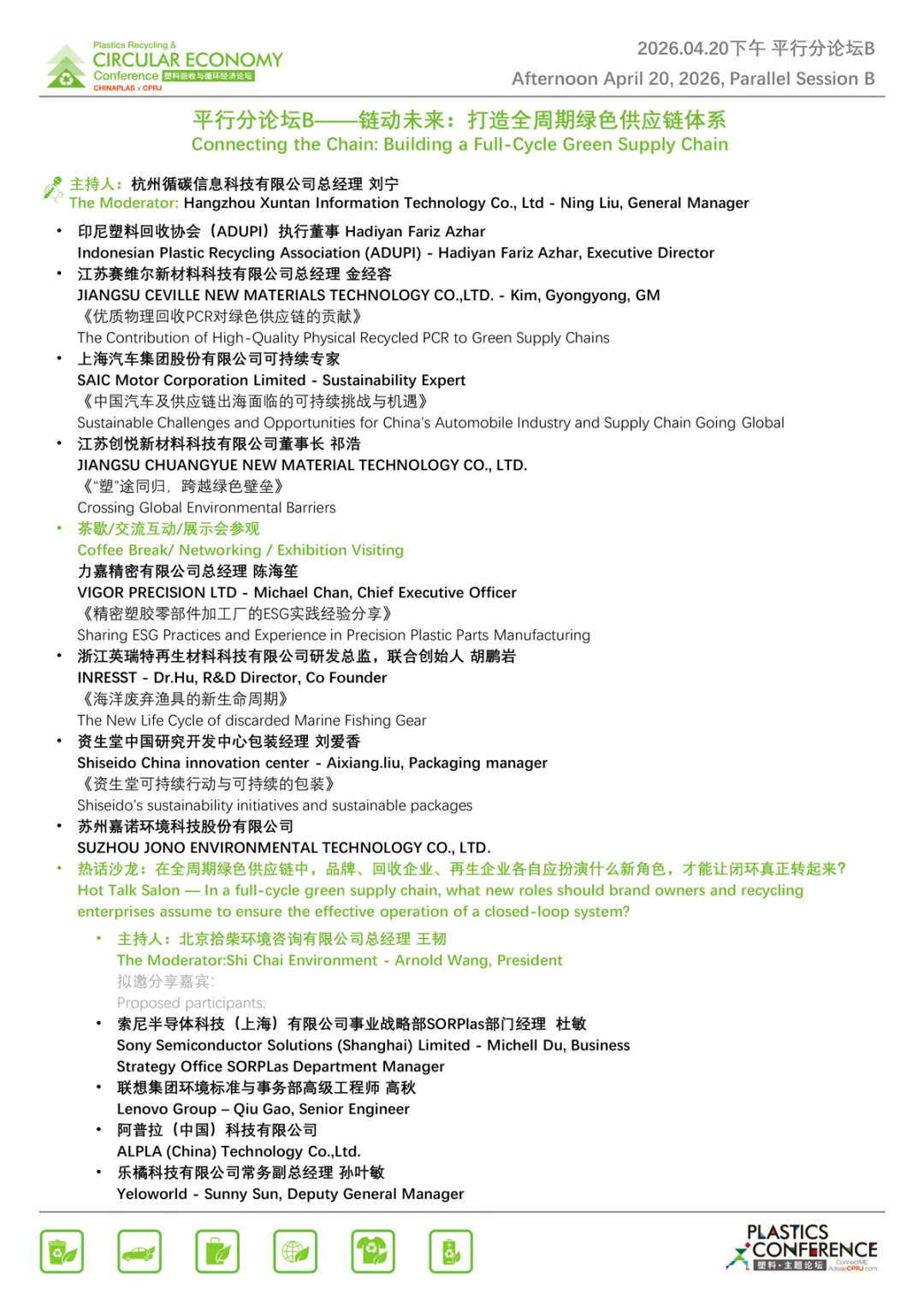 Plastics Recycling &
CIRCULAR ECONOMY
Conference 塑料回收与循环经济论坛
CHINAPLAS x CPRJ

2026.04.20下午 平行分论坛B
Afternoon April 20, 2026, Parallel Session B

平行分论坛B——链动未来：打造全周期绿色供应链体系
Connecting the Chain: Building a Full-Cycle Green Supply Chain

主持人：杭州循碳信息科技有限公司总经理 刘宁
The Moderator: Hangzhou Xuntan Information Technology Co., Ltd - Ning Liu, General Manager

• 印尼塑料回收协会（ADUPI）执行董事 Hadiyan Fariz Azhar
Indonesian Plastic Recycling Association (ADUPI) - Hadiyan Fariz Azhar, Executive Director
• 江苏赛维尔新材料科技有限公司总经理 金经容
JIANGSU CEVILLE NEW MATERIALS TECHNOLOGY CO.,LTD. - Kim, Gyongyong, GM
《优质物理回收PCR对绿色供应链的贡献》
The Contribution of High-Quality Physical Recycled PCR to Green Supply Chains
• 上海汽车集团股份有限公司可持续专家
SAIC Motor Corporation Limited - Sustainability Expert
《中国汽车及供应链出海面临的可持续挑战与机遇》
Sustainable Challenges and Opportunities for China's Automobile Industry and Supply Chain Going Global
• 江苏创悦新材料科技有限公司董事长 祁浩
JIANGSU CHUANGYUE NEW MATERIAL TECHNOLOGY CO., LTD.
《"塑"途同归，跨越绿色壁垒》
Crossing Global Environmental Barriers
• 茶歇/交流互动/展示会参观
Coffee Break/ Networking / Exhibition Visiting
力嘉精密有限公司总经理 陈海笙
VIGOR PRECISION LTD - Michael Chan, Chief Executive Officer
《精密塑胶零部件加工厂的ESG实践经验分享》
Sharing ESG Practices and Experience in Precision Plastic Parts Manufacturing
• 浙江英瑞特再生材料科技有限公司研发总监，联合创始人 胡鹏岩
INRESST - Dr.Hu, R&D Director, Co Founder
《海洋废弃渔具的新生命周期》
The New Life Cycle of discarded Marine Fishing Gear
• 资生堂中国研究开发中心包装经理 刘爱香
Shiseido China innovation center - Aixiang.liu, Packaging manager
《资生堂可持续行动与可持续的包装》
Shiseido's sustainability initiatives and sustainable packages
• 苏州嘉诺环境科技股份有限公司
SUZHOU JONO ENVIRONMENTAL TECHNOLOGY CO., LTD.
• 热话沙龙：在全周期绿色供应链中，品牌、回收企业、再生企业各自应扮演什么新角色，才能让闭环真正转起来？
Hot Talk Salon — In a full-cycle green supply chain, what new roles should brand owners and recycling enterprises assume to ensure the effective operation of a closed-loop system?
• 主持人：北京拾柴环境咨询有限公司总经理 王韧
The Moderator:Shi Chai Environment - Arnold Wang, President
拟邀分享嘉宾：
Proposed participants:
• 索尼半导体科技（上海）有限公司事业战略部SORPlas部门经理 杜敏
Sony Semiconductor Solutions (Shanghai) Limited - Michell Du, Business Strategy Office SORPLas Department Manager
• 联想集团环境标准与事务部高级工程师 高秋
Lenovo Group – Qiu Gao, Senior Engineer
• 阿普拉（中国）科技有限公司
ALPLA (China) Technology Co.,Ltd.
• 乐橘科技有限公司常务副总经理 孙叶敏
Yeloworld - Sunny Sun, Deputy General Manager

PLASTICS CONFERENCE
塑料·主题论坛
ConnectME AdsaleCPRJ.com